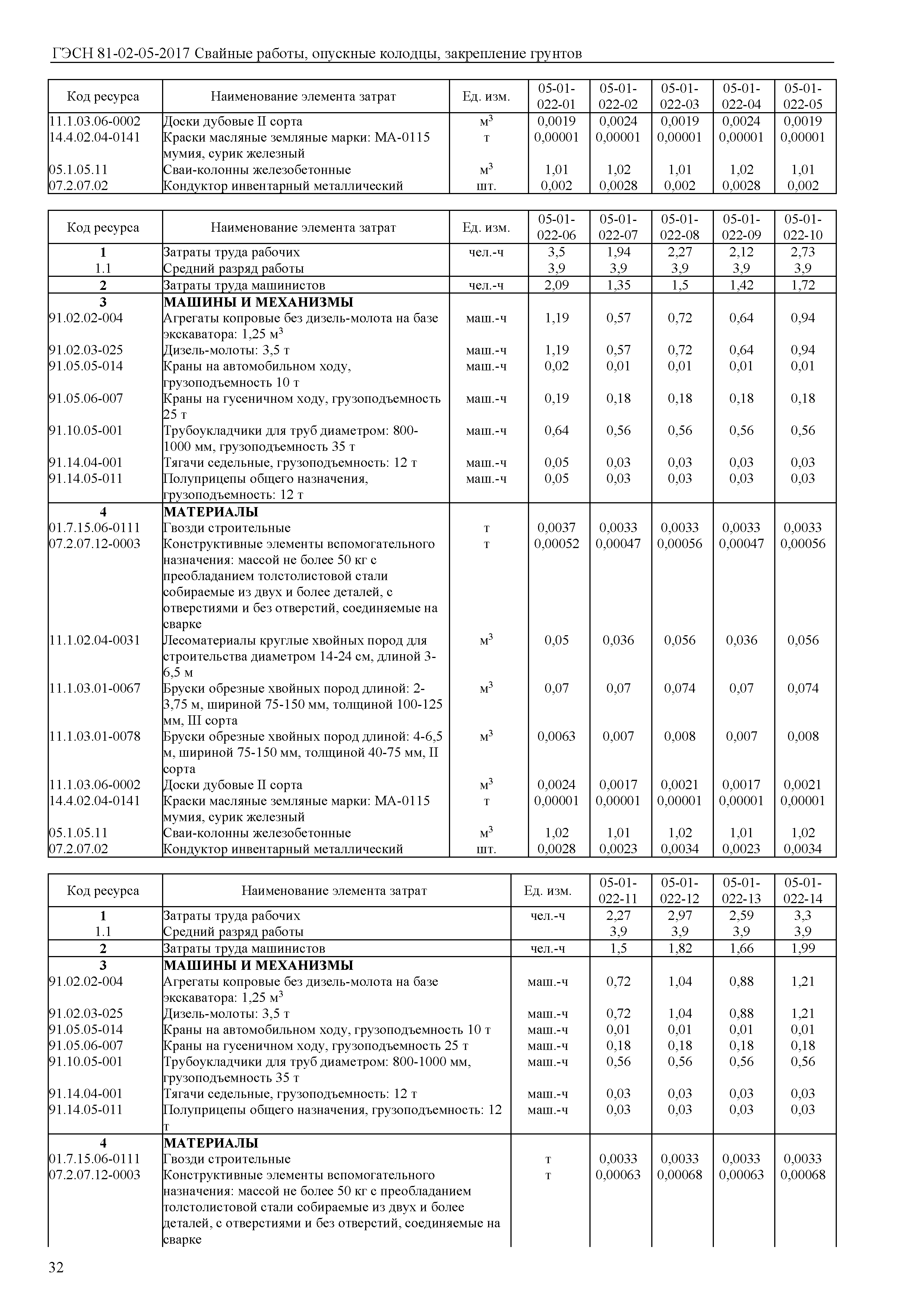 ГЭСН 81-02-05-2017 Свайные работы, опускные колодцы, закрепление грунтов

| Код ресурса | Наименование элемента затрат | Ед. изм. | 05-01-022-01 | 05-01-022-02 | 05-01-022-03 | 05-01-022-04 | 05-01-022-05 |
|---|---|---|---|---|---|---|---|
| 11.1.03.06-0002 | Доски дубовые II сорта | $м^3$ | 0,0019 | 0,0024 | 0,0019 | 0,0024 | 0,0019 |
| 14.4.02.04-0141 | Краски масляные земляные марки: МА-0115 мумия, сурик железный | т | 0,00001 | 0,00001 | 0,00001 | 0,00001 | 0,00001 |
| 05.1.05.11 | Сваи-колонны железобетонные | $м^3$ | 1,01 | 1,02 | 1,01 | 1,02 | 1,01 |
| 07.2.07.02 | Кондуктор инвентарный металлический | шт. | 0,002 | 0,0028 | 0,002 | 0,0028 | 0,002 |

| Код ресурса | Наименование элемента затрат | Ед. изм. | 05-01-022-06 | 05-01-022-07 | 05-01-022-08 | 05-01-022-09 | 05-01-022-10 |
|---|---|---|---|---|---|---|---|
| 1 | Затраты труда рабочих | чел.-ч | 3,5 | 1,94 | 2,27 | 2,12 | 2,73 |
| 1.1 | Средний разряд работы | | 3,9 | 3,9 | 3,9 | 3,9 | 3,9 |
| 2 | Затраты труда машинистов | чел.-ч | 2,09 | 1,35 | 1,5 | 1,42 | 1,72 |
| 3 | МАШИНЫ И МЕХАНИЗМЫ | | | | | | |
| 91.02.02-004 | Агрегаты копровые без дизель-молота на базе экскаватора: 1,25 $м^3$ | маш.-ч | 1,19 | 0,57 | 0,72 | 0,64 | 0,94 |
| 91.02.03-025 | Дизель-молоты: 3,5 т | маш.-ч | 1,19 | 0,57 | 0,72 | 0,64 | 0,94 |
| 91.05.05-014 | Краны на автомобильном ходу, грузоподъемность 10 т | маш.-ч | 0,02 | 0,01 | 0,01 | 0,01 | 0,01 |
| 91.05.06-007 | Краны на гусеничном ходу, грузоподъемность 25 т | маш.-ч | 0,19 | 0,18 | 0,18 | 0,18 | 0,18 |
| 91.10.05-001 | Трубоукладчики для труб диаметром: 800-1000 мм, грузоподъемность 35 т | маш.-ч | 0,64 | 0,56 | 0,56 | 0,56 | 0,56 |
| 91.14.04-001 | Тягачи седельные, грузоподъемность: 12 т | маш.-ч | 0,05 | 0,03 | 0,03 | 0,03 | 0,03 |
| 91.14.05-011 | Полуприцепы общего назначения, грузоподъемность: 12 т | маш.-ч | 0,05 | 0,03 | 0,03 | 0,03 | 0,03 |
| 4 | МАТЕРИАЛЫ | | | | | | |
| 01.7.15.06-0111 | Гвозди строительные | т | 0,0037 | 0,0033 | 0,0033 | 0,0033 | 0,0033 |
| 07.2.07.12-0003 | Конструктивные элементы вспомогательного назначения: массой не более 50 кг с преобладанием толстолистовой стали собираемые из двух и более деталей, с отверстиями и без отверстий, соединяемые на сварке | т | 0,00052 | 0,00047 | 0,00056 | 0,00047 | 0,00056 |
| 11.1.02.04-0031 | Лесоматериалы круглые хвойных пород для строительства диаметром 14-24 см, длиной 3-6,5 м | $м^3$ | 0,05 | 0,036 | 0,056 | 0,036 | 0,056 |
| 11.1.03.01-0067 | Бруски обрезные хвойных пород длиной: 2-3,75 м, шириной 75-150 мм, толщиной 100-125 мм, III сорта | $м^3$ | 0,07 | 0,07 | 0,074 | 0,07 | 0,074 |
| 11.1.03.01-0078 | Бруски обрезные хвойных пород длиной: 4-6,5 м, шириной 75-150 мм, толщиной 40-75 мм, II сорта | $м^3$ | 0,0063 | 0,007 | 0,008 | 0,007 | 0,008 |
| 11.1.03.06-0002 | Доски дубовые II сорта | $м^3$ | 0,0024 | 0,0017 | 0,0021 | 0,0017 | 0,0021 |
| 14.4.02.04-0141 | Краски масляные земляные марки: МА-0115 мумия, сурик железный | т | 0,00001 | 0,00001 | 0,00001 | 0,00001 | 0,00001 |
| 05.1.05.11 | Сваи-колонны железобетонные | $м^3$ | 1,02 | 1,01 | 1,02 | 1,01 | 1,02 |
| 07.2.07.02 | Кондуктор инвентарный металлический | шт. | 0,0028 | 0,0023 | 0,0034 | 0,0023 | 0,0034 |

| Код ресурса | Наименование элемента затрат | Ед. изм. | 05-01-022-11 | 05-01-022-12 | 05-01-022-13 | 05-01-022-14 |
|---|---|---|---|---|---|---|
| 1 | Затраты труда рабочих | чел.-ч | 2,27 | 2,97 | 2,59 | 3,3 |
| 1.1 | Средний разряд работы | | 3,9 | 3,9 | 3,9 | 3,9 |
| 2 | Затраты труда машинистов | чел.-ч | 1,5 | 1,82 | 1,66 | 1,99 |
| 3 | МАШИНЫ И МЕХАНИЗМЫ | | | | | |
| 91.02.02-004 | Агрегаты копровые без дизель-молота на базе экскаватора: 1,25 $м^3$ | маш.-ч | 0,72 | 1,04 | 0,88 | 1,21 |
| 91.02.03-025 | Дизель-молоты: 3,5 т | маш.-ч | 0,72 | 1,04 | 0,88 | 1,21 |
| 91.05.05-014 | Краны на автомобильном ходу, грузоподъемность 10 т | маш.-ч | 0,01 | 0,01 | 0,01 | 0,01 |
| 91.05.06-007 | Краны на гусеничном ходу, грузоподъемность 25 т | маш.-ч | 0,18 | 0,18 | 0,18 | 0,18 |
| 91.10.05-001 | Трубоукладчики для труб диаметром: 800-1000 мм, грузоподъемность 35 т | маш.-ч | 0,56 | 0,56 | 0,56 | 0,56 |
| 91.14.04-001 | Тягачи седельные, грузоподъемность: 12 т | маш.-ч | 0,03 | 0,03 | 0,03 | 0,03 |
| 91.14.05-011 | Полуприцепы общего назначения, грузоподъемность: 12 т | маш.-ч | 0,03 | 0,03 | 0,03 | 0,03 |
| 4 | МАТЕРИАЛЫ | | | | | |
| 01.7.15.06-0111 | Гвозди строительные | т | 0,0033 | 0,0033 | 0,0033 | 0,0033 |
| 07.2.07.12-0003 | Конструктивные элементы вспомогательного назначения: массой не более 50 кг с преобладанием толстолистовой стали собираемые из двух и более деталей, с отверстиями и без отверстий, соединяемые на сварке | т | 0,00063 | 0,00068 | 0,00063 | 0,00068 |

32